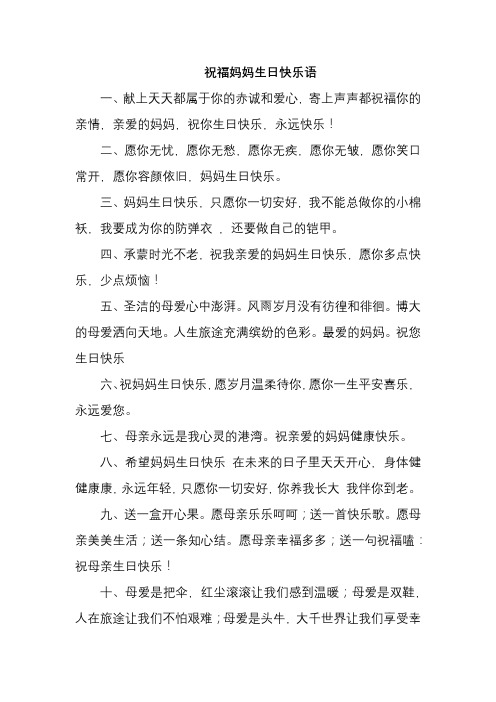 祝福妈妈生日快乐语

一、献上天天都属于你的赤诚和爱心，寄上声声都祝福你的亲情，亲爱的妈妈，祝你生日快乐，永远快乐！

二、愿你无忧，愿你无愁，愿你无疾，愿你无皱，愿你笑口常开，愿你容颜依旧，妈妈生日快乐。

三、妈妈生日快乐，只愿你一切安好，我不能总做你的小棉袄，我要成为你的防弹衣，还要做自己的铠甲。

四、承蒙时光不老，祝我亲爱的妈妈生日快乐，愿你多点快乐，少点烦恼！

五、圣洁的母爱心中澎湃。风雨岁月没有彷徨和徘徊。博大的母爱洒向天地。人生旅途充满缤纷的色彩。最爱的妈妈。祝您生日快乐

六、祝妈妈生日快乐，愿岁月温柔待你，愿你一生平安喜乐，永远爱您。

七、母亲永远是我心灵的港湾。祝亲爱的妈妈健康快乐。

八、希望妈妈生日快乐 在未来的日子里天天开心，身体健健康康，永远年轻，只愿你一切安好，你养我长大 我伴你到老。

九、送一盒开心果。愿母亲乐乐呵呵；送一首快乐歌。愿母亲美美生活；送一条知心结。愿母亲幸福多多；送一句祝福嗑：祝母亲生日快乐！

十、母爱是把伞，红尘滚滚让我们感到温暖；母爱是双鞋，人在旅途让我们不怕艰难；母爱是头牛，大千世界让我们享受幸